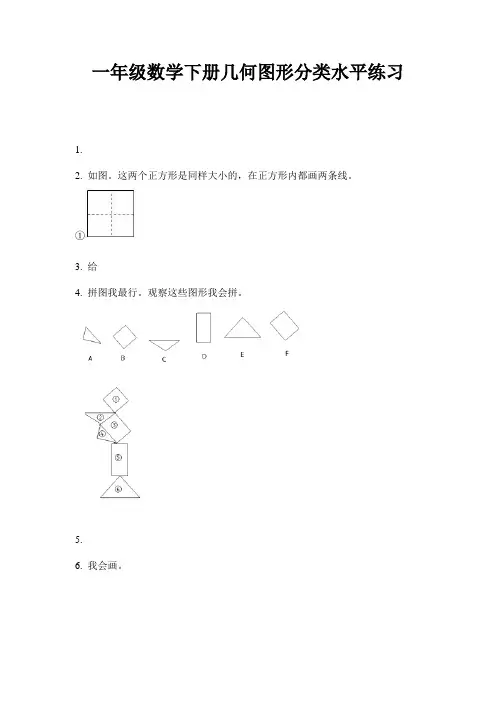 一年级数学下册几何图形分类水平练习

1.

2. 如图，这两个正方形是同样大小的，在正方形内都画两条线。

①

3. 给

4. 拼图我最行。观察这些图形我会拼。

A B C D E F

①
②
③
④
⑤
⑥

5.

6. 我会画。